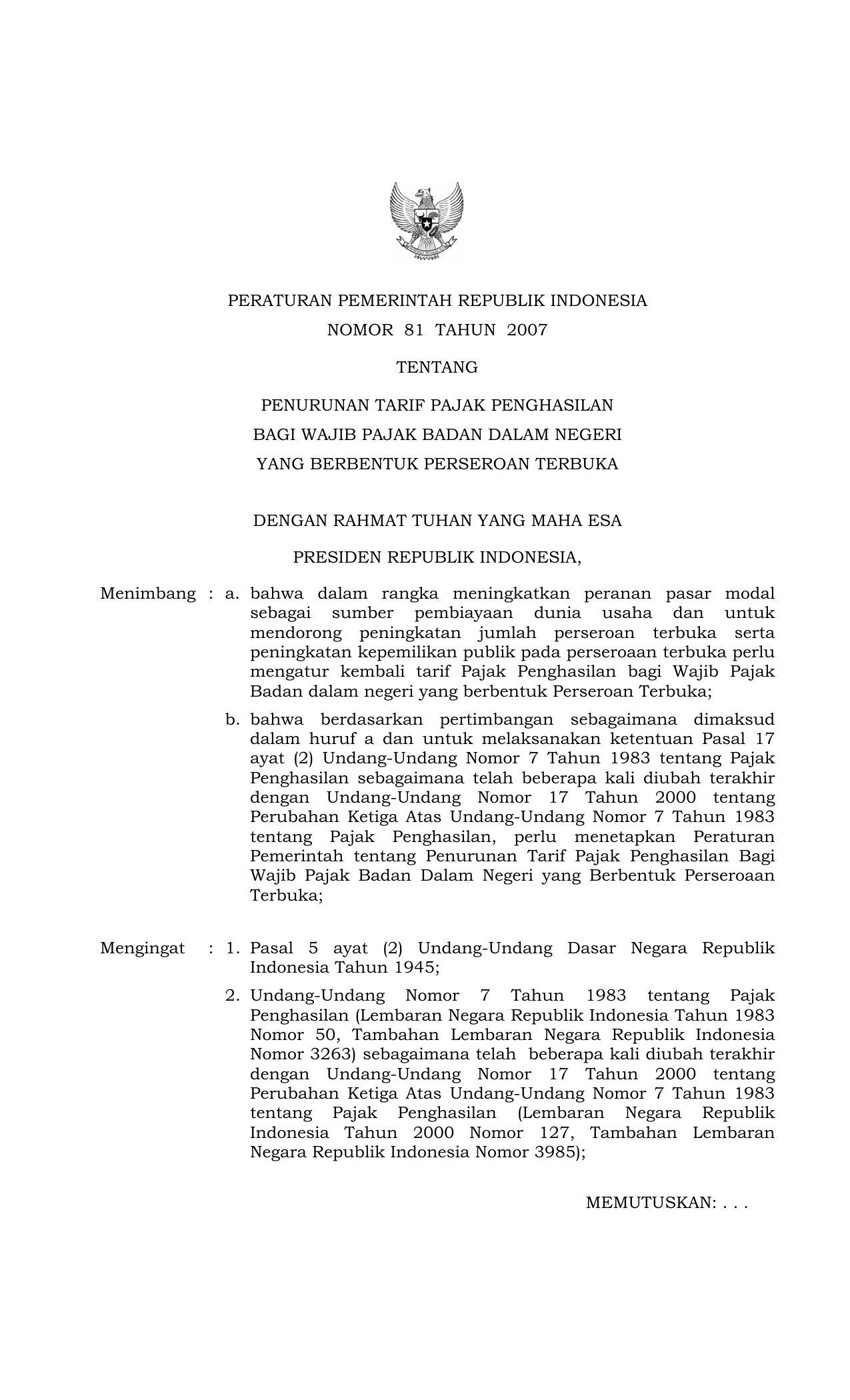 PERATURAN PEMERINTAH REPUBLIK INDONESIA
NOMOR 81 TAHUN 2007

TENTANG

PENURUNAN TARIF PAJAK PENGHASILAN
BAGI WAJIB PAJAK BADAN DALAM NEGERI
YANG BERBENTUK PERSEROAN TERBUKA

DENGAN RAHMAT TUHAN YANG MAHA ESA

PRESIDEN REPUBLIK INDONESIA,

Menimbang : a. bahwa dalam rangka meningkatkan peranan pasar modal sebagai sumber pembiayaan dunia usaha dan untuk mendorong peningkatan jumlah perseroan terbuka serta peningkatan kepemilikan publik pada perseroaan terbuka perlu mengatur kembali tarif Pajak Penghasilan bagi Wajib Pajak Badan dalam negeri yang berbentuk Perseroan Terbuka;

b. bahwa berdasarkan pertimbangan sebagaimana dimaksud dalam huruf a dan untuk melaksanakan ketentuan Pasal 17 ayat (2) Undang-Undang Nomor 7 Tahun 1983 tentang Pajak Penghasilan sebagaimana telah beberapa kali diubah terakhir dengan Undang-Undang Nomor 17 Tahun 2000 tentang Perubahan Ketiga Atas Undang-Undang Nomor 7 Tahun 1983 tentang Pajak Penghasilan, perlu menetapkan Peraturan Pemerintah tentang Penurunan Tarif Pajak Penghasilan Bagi Wajib Pajak Badan Dalam Negeri yang Berbentuk Perseroaan Terbuka;

Mengingat : 1. Pasal 5 ayat (2) Undang-Undang Dasar Negara Republik Indonesia Tahun 1945;

2. Undang-Undang Nomor 7 Tahun 1983 tentang Pajak Penghasilan (Lembaran Negara Republik Indonesia Tahun 1983 Nomor 50, Tambahan Lembaran Negara Republik Indonesia Nomor 3263) sebagaimana telah beberapa kali diubah terakhir dengan Undang-Undang Nomor 17 Tahun 2000 tentang Perubahan Ketiga Atas Undang-Undang Nomor 7 Tahun 1983 tentang Pajak Penghasilan (Lembaran Negara Republik Indonesia Tahun 2000 Nomor 127, Tambahan Lembaran Negara Republik Indonesia Nomor 3985);

MEMUTUSKAN: . . .